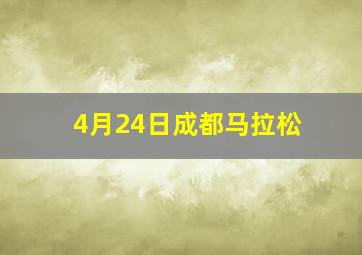 4月24日成都马拉松